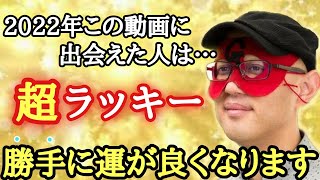 2022年この動画に
出会えた人は…

超ラッキー

勝手に運が良くなります